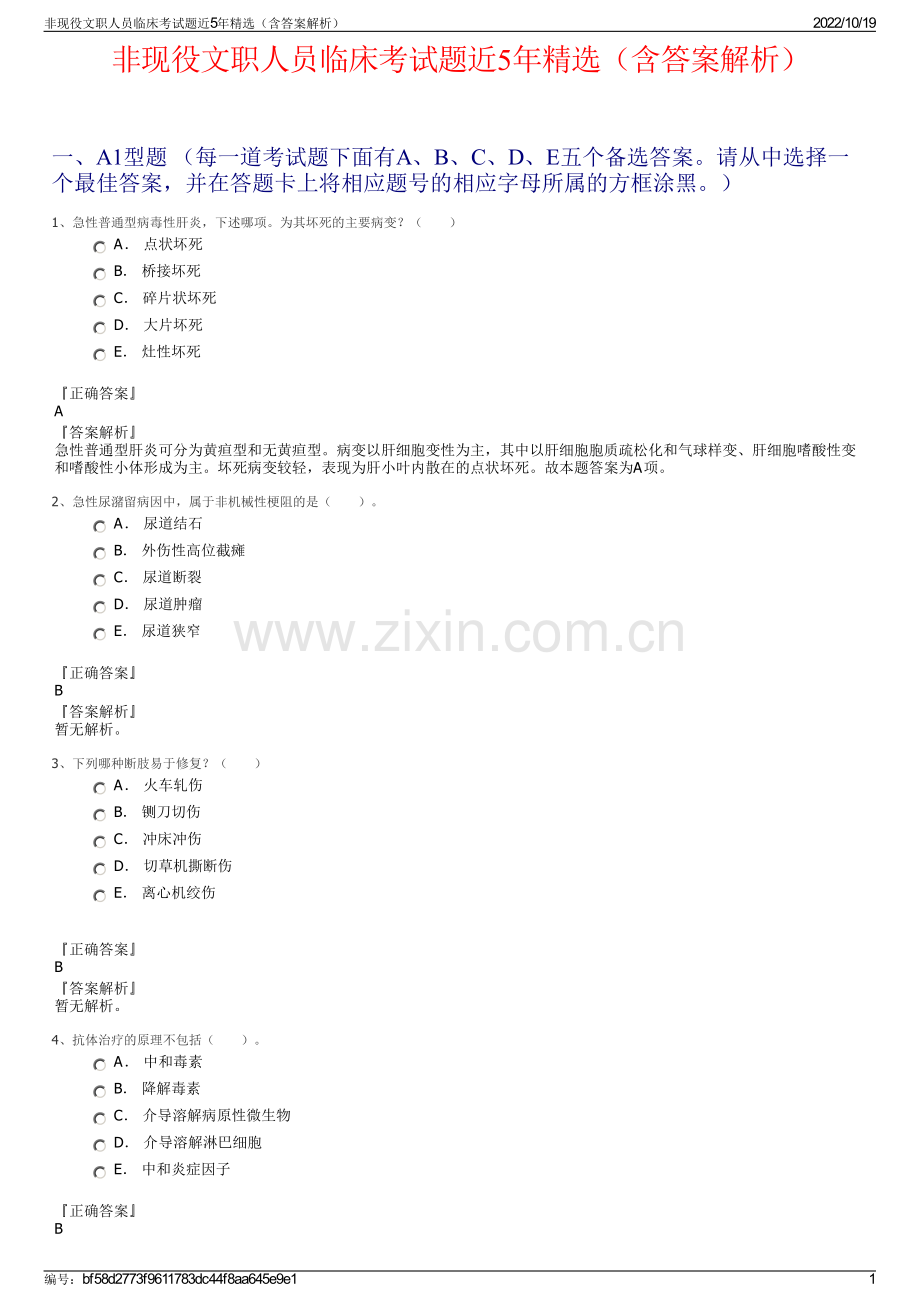 非现役文职人员临床考试题近5年精选（含答案解析）
2022/10/19

非现役文职人员临床考试题近5年精选（含答案解析）

一、A1型题（每一道考试题下面有A、B、C、D、E五个备选答案。请从中选择一个最佳答案，并在答题卡上将相应题号的相应字母所属的方框涂黑。）

1、急性普通型病毒性肝炎，下述哪项。为其坏死的主要病变？（ ）

A． 点状坏死

B． 桥接坏死

C． 碎片状坏死

D． 大片坏死

E． 灶性坏死

『正确答案』
A
『答案解析』
急性普通型肝炎可分为黄疸型和无黄疸型。病变以肝细胞变性为主，其中以肝细胞胞质疏松化和气球样变、肝细胞嗜酸性变和嗜酸性小体形成为主。坏死病变较轻，表现为肝小叶内散在的点状坏死。故本题答案为A项。

2、急性尿潴留病因中，属于非机械性梗阻的是（ ）。

A． 尿道结石

B． 外伤性高位截瘫

C． 尿道断裂

D． 尿道肿瘤

E． 尿道狭窄

『正确答案』
B
『答案解析』
暂无解析。

3、下列哪种断肢易于修复？（ ）

A． 火车轧伤

B． 铡刀切伤

C． 冲床冲伤

D． 切草机撕断伤

E． 离心机绞伤

『正确答案』
B
『答案解析』
暂无解析。

4、抗体治疗的原理不包括（ ）。

A． 中和毒素

B． 降解毒素

C． 介导溶解病原性微生物

D． 介导溶解淋巴细胞

E． 中和炎症因子

『正确答案』
B

编号：bf58d2773f9611783dc44f8aa645e9e1
1

www.zixin.com.cn